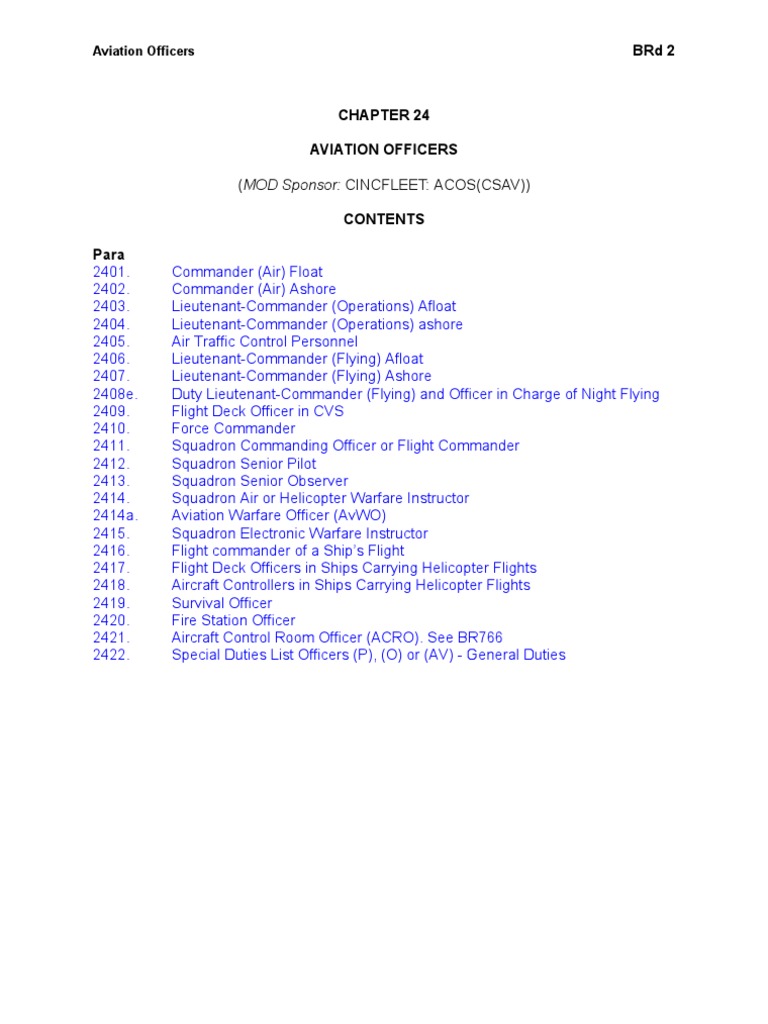 Aviation Officers

BRd 2

CHAPTER 24

AVIATION OFFICERS

(MOD Sponsor: CINCFLEET: ACOS(CSAV))

CONTENTS

Para
2401. Commander (Air) Float
2402. Commander (Air) Ashore
2403. Lieutenant-Commander (Operations) Afloat
2404. Lieutenant-Commander (Operations) ashore
2405. Air Traffic Control Personnel
2406. Lieutenant-Commander (Flying) Afloat
2407. Lieutenant-Commander (Flying) Ashore
2408e. Duty Lieutenant-Commander (Flying) and Officer in Charge of Night Flying
2409. Flight Deck Officer in CVS
2410. Force Commander
2411. Squadron Commanding Officer or Flight Commander
2412. Squadron Senior Pilot
2413. Squadron Senior Observer
2414. Squadron Air or Helicopter Warfare Instructor
2414a. Aviation Warfare Officer (AvWO)
2415. Squadron Electronic Warfare Instructor
2416. Flight commander of a Ship's Flight
2417. Flight Deck Officers in Ships Carrying Helicopter Flights
2418. Aircraft Controllers in Ships Carrying Helicopter Flights
2419. Survival Officer
2420. Fire Station Officer
2421. Aircraft Control Room Officer (ACRO). See BR766
2422. Special Duties List Officers (P), (O) or (AV) - General Duties